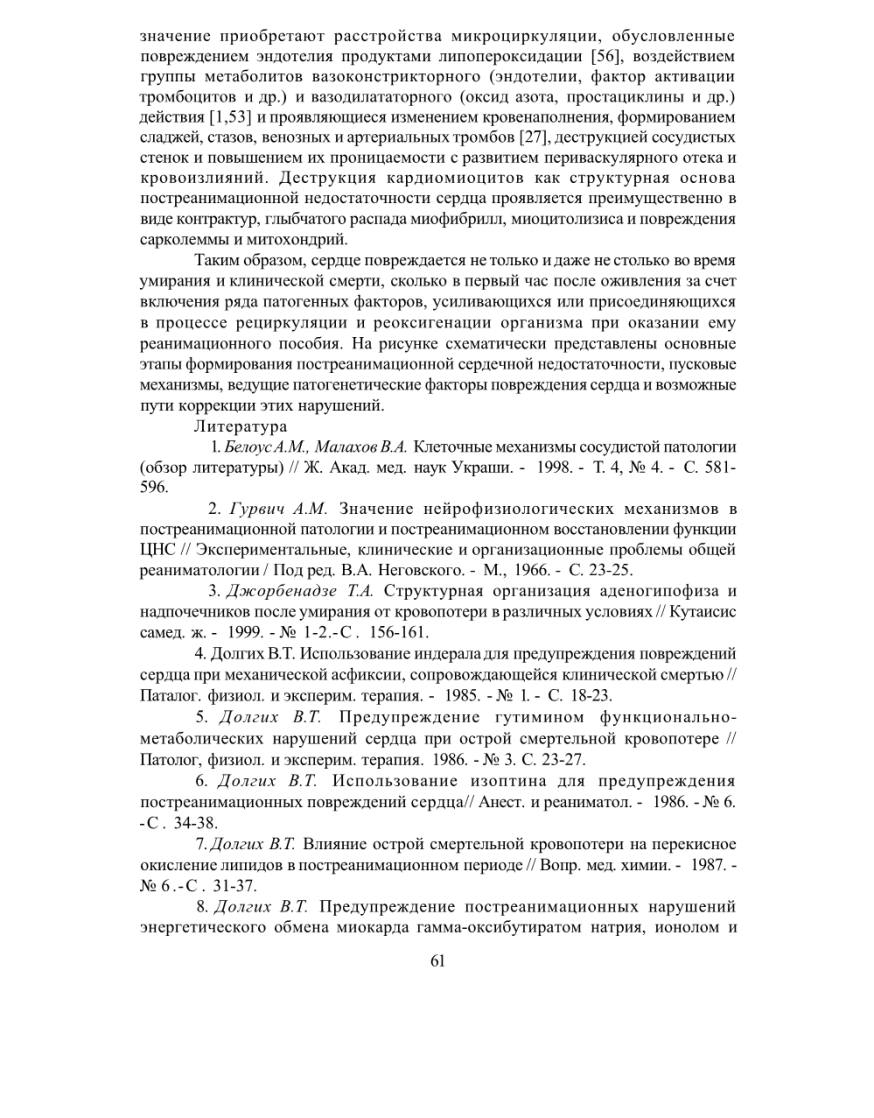 значение приобретают расстройства микроциркуляции, обусловленные повреждением эндотелия продуктами липопероксидации [56], воздействием группы метаболитов вазоконстрикторного (эндотелии, фактор активации тромбоцитов и др.) и вазодилататорного (оксид азота, простациклины и др.) действия [1,53] и проявляющиеся изменением кровенаполнения, формированием сладжей, стазов, венозных и артериальных тромбов [27], деструкцией сосудистых стенок и повышением их проницаемости с развитием периваскулярного отека и кровоизлияний. Деструкция кардиомиоцитов как структурная основа постреанимационной недостаточности сердца проявляется преимущественно в виде контрактур, глыбчатого распада миофибрилл, миоцитолизиса и повреждения сарколеммы и митохондрий.

Таким образом, сердце повреждается не только и даже не столько во время умирания и клинической смерти, сколько в первый час после оживления за счет включения ряда патогенных факторов, усиливающихся или присоединяющихся в процессе рециркуляции и реоксигенации организма при оказании ему реанимационного пособия. На рисунке схематически представлены основные этапы формирования постреанимационной сердечной недостаточности, пусковые механизмы, ведущие патогенетические факторы повреждения сердца и возможные пути коррекции этих нарушений.

Литература

1. Белоус А.М., Малахов В.А. Клеточные механизмы сосудистой патологии (обзор литературы) // Ж. Акад. мед. наук Украши. - 1998. - Т. 4, № 4. - С. 581-596.

2. Гурвич А.М. Значение нейрофизиологических механизмов в постреанимационной патологии и постреанимационном восстановлении функции ЦНС // Экспериментальные, клинические и организационные проблемы общей реаниматологии / Под ред. В.А. Неговского. - М., 1966. - С. 23-25.

3. Джорбенадзе Т.А. Структурная организация аденогипофиза и надпочечников после умирания от кровопотери в различных условиях // Кутаисис самед. ж. - 1999. - № 1-2.-С . 156-161.

4. Долгих В.Т. Использование индерала для предупреждения повреждений сердца при механической асфиксии, сопровождающейся клинической смертью // Паталог. физиол. и эксперим. терапия. - 1985. - № 1. - С. 18-23.

5. Долгих В.Т. Предупреждение гутимином функционально-метаболических нарушений сердца при острой смертельной кровопотере // Патолог, физиол. и эксперим. терапия. 1986. - № 3. С. 23-27.

6. Долгих В.Т. Использование изоптина для предупреждения постреанимационных повреждений сердца// Анест. и реаниматол. - 1986. - № 6. -С . 34-38.

7. Долгих В.Т. Влияние острой смертельной кровопотери на перекисное окисление липидов в постреанимационном периоде // Вопр. мед. химии. - 1987. - № 6 .-С . 31-37.

8. Долгих В.Т. Предупреждение постреанимационных нарушений энергетического обмена миокарда гамма-оксибутиратом натрия, ионолом и

61